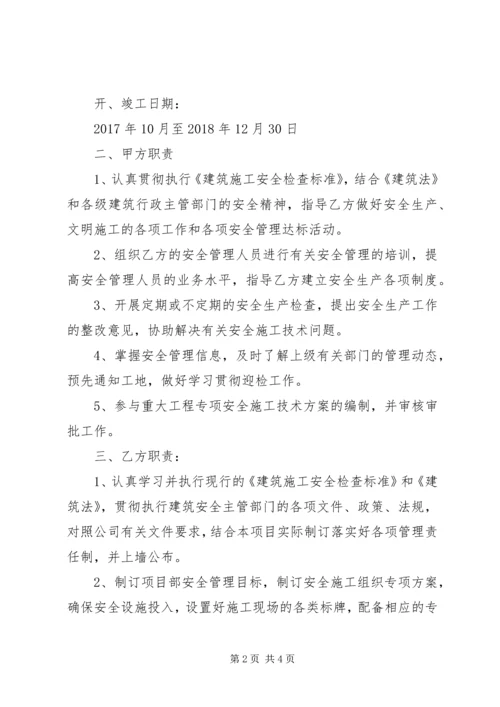 开、竣工日期：

2017 年 10 月至 2018 年 12 月 30 日

二、甲方职责

1、认真贯彻执行《建筑施工安全检查标准》，结合《建筑法》和各级建筑行政主管部门的安全精神，指导乙方做好安全生产、文明施工的各项工作和各项安全管理达标活动。

2、组织乙方的安全管理人员进行有关安全管理的培训，提高安全管理人员的业务水平，指导乙方建立安全生产各项制度。

3、开展定期或不定期的安全生产检查，提出安全生产工作的整改意见，协助解决有关安全施工技术问题。

4、掌握安全管理信息，及时了解上级有关部门的管理动态，预先通知工地，做好学习贯彻迎检工作。

5、参与重大工程专项安全施工技术方案的编制，并审核审批工作。

三、乙方职责：

1、认真学习并执行现行的《建筑施工安全检查标准》和《建筑法》，贯彻执行建筑安全主管部门的各项文件、政策、法规，对照公司有关文件要求，结合本项目实际制订落实好各项管理责任制，并上墙公布。

2、制订项目部安全管理目标，制订安全施工组织专项方案，确保安全设施投入，设置好施工现场的各类标牌，配备相应的专

第 2 页 共 4 页